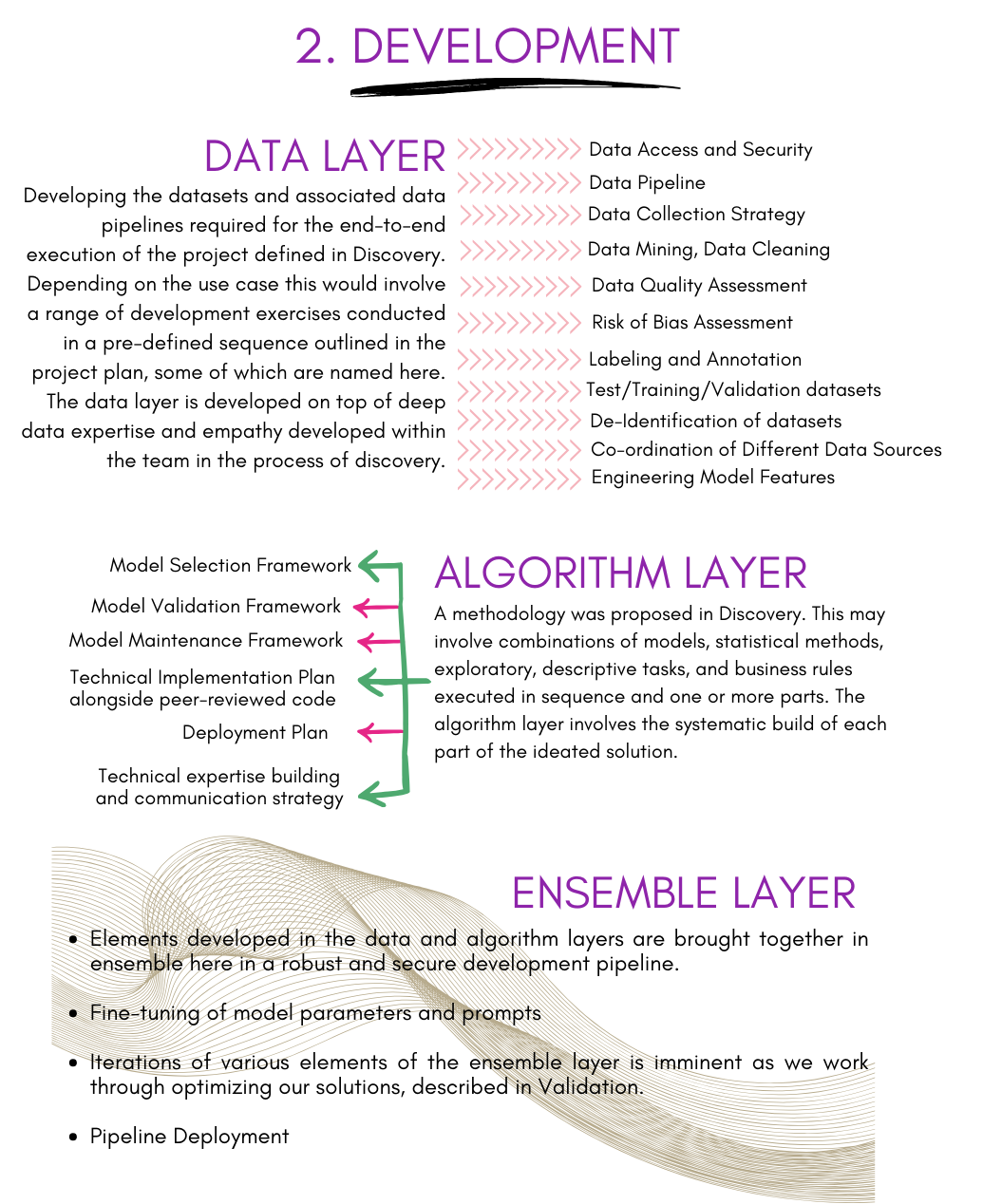 2. DEVELOPMENT

DATA LAYER

Developing the datasets and associated data pipelines required for the end-to-end execution of the project defined in Discovery. Depending on the use case this would involve a range of development exercises conducted in a pre-defined sequence outlined in the project plan, some of which are named here. The data layer is developed on top of deep data expertise and empathy developed within the team in the process of discovery.

Data Access and Security
Data Pipeline
Data Collection Strategy
Data Mining, Data Cleaning
Data Quality Assessment
Risk of Bias Assessment
Labeling and Annotation
Test/Training/Validation datasets
De-Identification of datasets
Co-ordination of Different Data Sources
Engineering Model Features

Model Selection Framework
Model Validation Framework
Model Maintenance Framework
Technical Implementation Plan alongside peer-reviewed code
Deployment Plan
Technical expertise building and communication strategy

ALGORITHM LAYER

A methodology was proposed in Discovery. This may involve combinations of models, statistical methods, exploratory, descriptive tasks, and business rules executed in sequence and one or more parts. The algorithm layer involves the systematic build of each part of the ideated solution.

ENSEMBLE LAYER

• Elements developed in the data and algorithm layers are brought together in ensemble here in a robust and secure development pipeline.

• Fine-tuning of model parameters and prompts

• Iterations of various elements of the ensemble layer is imminent as we work through optimizing our solutions, described in Validation.

• Pipeline Deployment